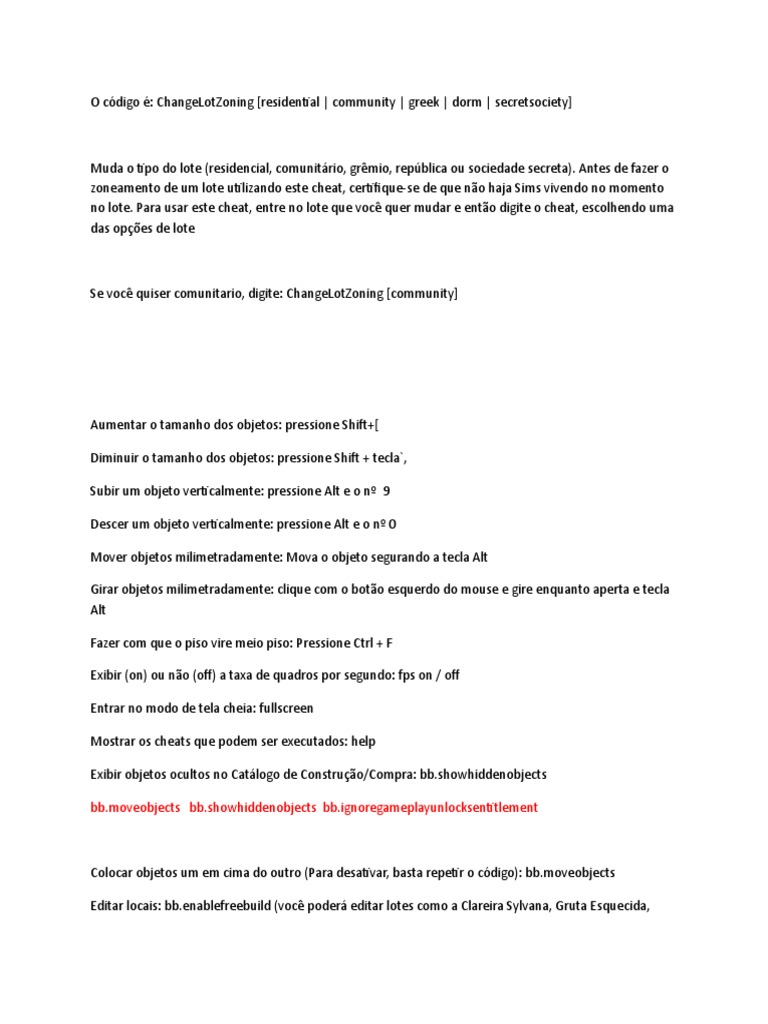 O código é: ChangeLotZoning [residential | community | greek | dorm | secretsociety]

Muda o tipo do lote (residencial, comunitário, grêmio, república ou sociedade secreta). Antes de fazer o zoneamento de um lote utilizando este cheat, certifique-se de que não haja Sims vivendo no momento no lote. Para usar este cheat, entre no lote que você quer mudar e então digite o cheat, escolhendo uma das opções de lote

Se você quiser comunitario, digite: ChangeLotZoning [community]

Aumentar o tamanho dos objetos: pressione Shift+[

Diminuir o tamanho dos objetos: pressione Shift + tecla`,

Subir um objeto verticalmente: pressione Alt e o nº 9

Descer um objeto verticalmente: pressione Alt e o nº 0

Mover objetos milimetradamente: Mova o objeto segurando a tecla Alt

Girar objetos milimetradamente: clique com o botão esquerdo do mouse e gire enquanto aperta e tecla Alt

Fazer com que o piso vire meio piso: Pressione Ctrl + F

Exibir (on) ou não (off) a taxa de quadros por segundo: fps on / off

Entrar no modo de tela cheia: fullscreen

Mostrar os cheats que podem ser executados: help

Exibir objetos ocultos no Catálogo de Construção/Compra: bb.showhiddenobjects

bb.moveobjects bb.showhiddenobjects bb.ignoregameplayunlocksentitlement

Colocar objetos um em cima do outro (Para desativar, basta repetir o código): bb.moveobjects

Editar locais: bb.enablefreebuild (você poderá editar lotes como a Clareira Sylvana, Gruta Esquecida,